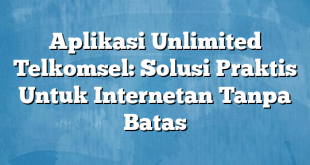 Aplikasi Unlimited Telkomsel: Solusi Praktis Untuk Internetan Tanpa Batas